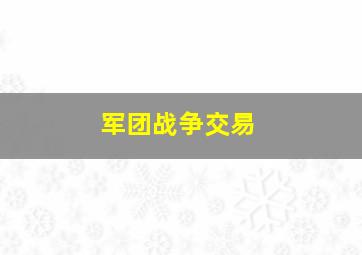 军团战争交易